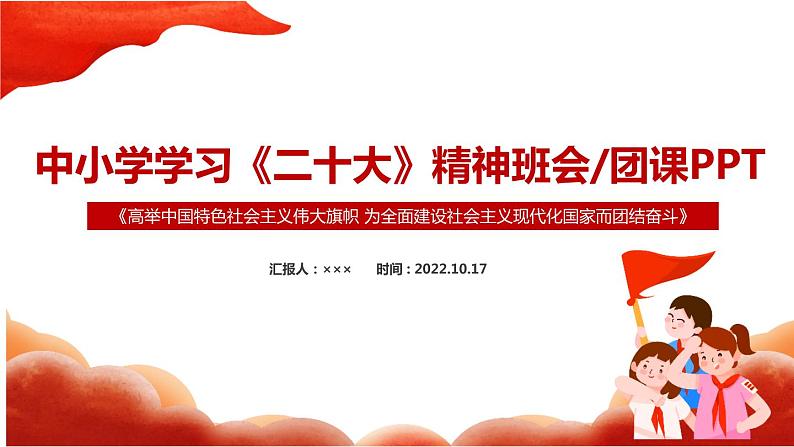 中小学学习《二十大》精神班会/团课PPT

《高举中国特色社会主义伟大旗帜 为全面建设社会主义现代化国家而团结奋斗》

汇报人：×××　　时间：2022.10.17